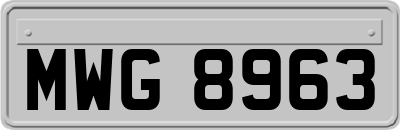 MWG 8963